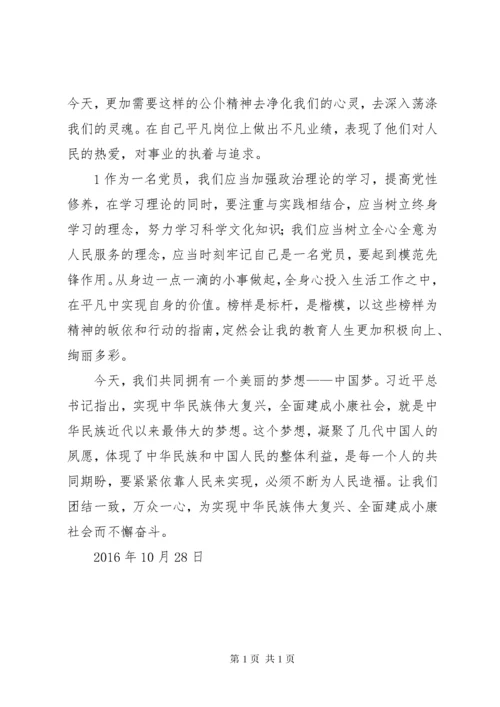 今天，更加需要这样的公仆精神去净化我们的心灵，去深入荡涤我们的灵魂。在自己平凡岗位上做出不凡业绩，表现了他们对人民的热爱，对事业的执着与追求。

1 作为一名党员，我们应当加强政治理论的学习，提高党性修养，在学习理论的同时，要注重与实践相结合，应当树立终身学习的理念，努力学习科学文化知识；我们应当树立全心全意为人民服务的理念，应当时刻牢记自己是一名党员，要起到模范先锋作用。从身边一点一滴的小事做起，全身心投入生活工作之中，在平凡中实现自身的价值。榜样是标杆，是楷模，以这些榜样为精神的皈依和行动的指南，定然会让我的教育人生更加积极向上、绚丽多彩。

今天，我们共同拥有一个美丽的梦想——中国梦。习近平总书记指出，实现中华民族伟大复兴，全面建成小康社会，就是中华民族近代以来最伟大的梦想。这个梦想，凝聚了几代中国人的夙愿，体现了中华民族和中国人民的整体利益，是每一个人的共同期盼，要紧紧依靠人民来实现，必须不断为人民造福。让我们团结一致，万众一心，为实现中华民族伟大复兴、全面建成小康社会而不懈奋斗。

2016 年 10 月 28 日

第 1 页 共 1 页